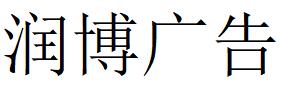 润博广告